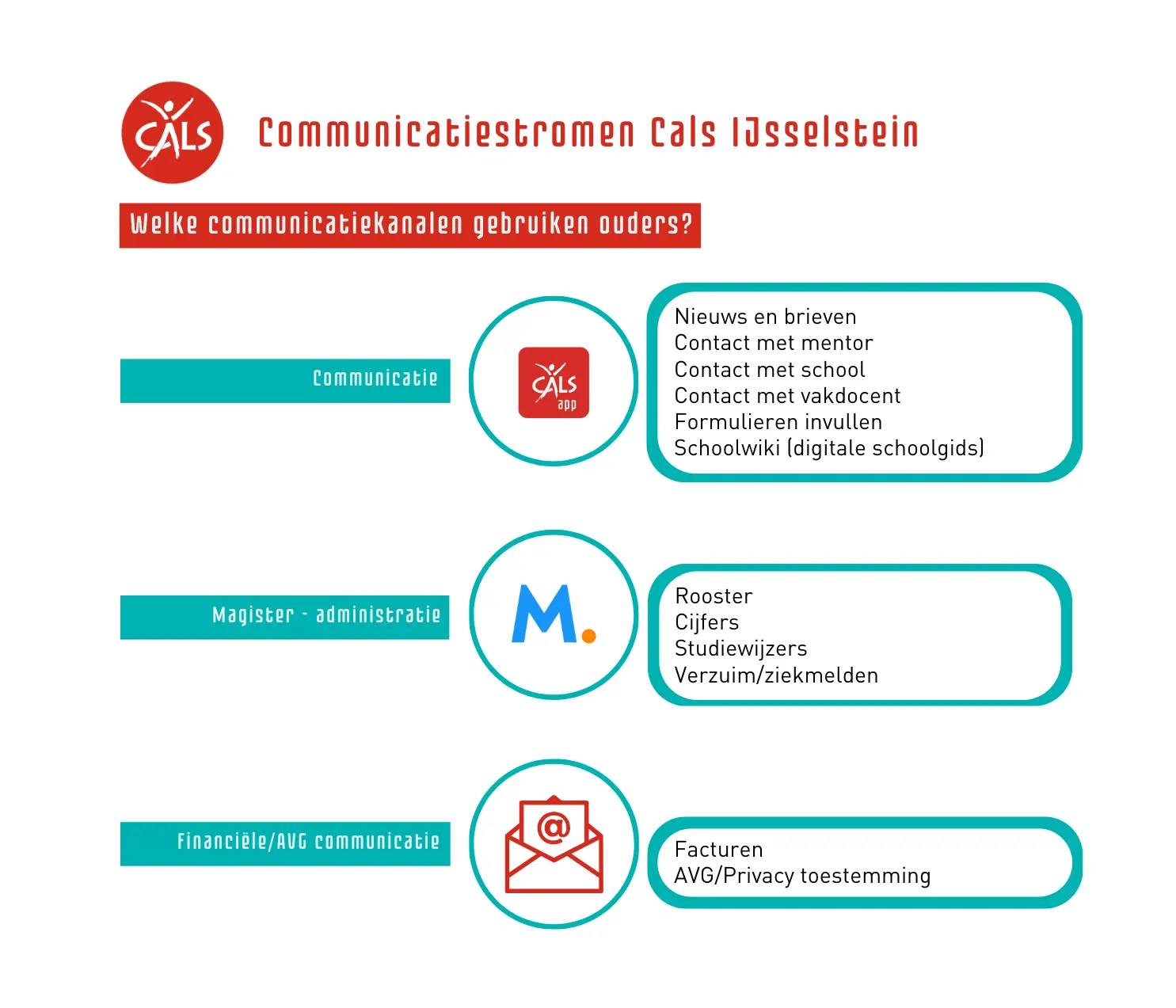 CALS

Communicatiestromen Cals IJsselstein

Welke communicatiekanalen gebruiken ouders?

Communicatie

CALS app

Nieuws en brieven
Contact met mentor
Contact met school
Contact met vakdocent
Formulieren invullen
Schoolwiki (digitale schoolgids)

Magister - administratie

M.

Rooster
Cijfers
Studiewijzers
Verzuim/ziekmelden

Financiële/AVG communicatie

@

Facturen
AVG/Privacy toestemming